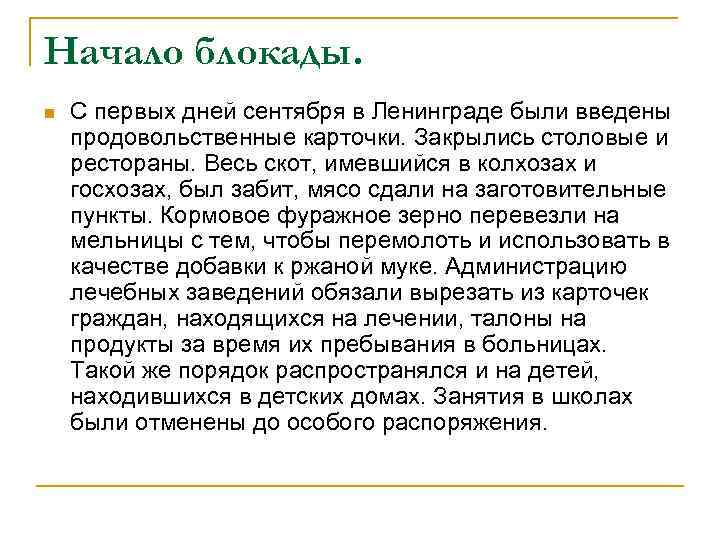 Начало блокады.

С первых дней сентября в Ленинграде были введены продовольственные карточки. Закрылись столовые и рестораны. Весь скот, имевшийся в колхозах и госхозах, был забит, мясо сдали на заготовительные пункты. Кормовое фуражное зерно перевезли на мельницы с тем, чтобы перемолоть и использовать в качестве добавки к ржаной муке. Администрацию лечебных заведений обязали вырезать из карточек граждан, находящихся на лечении, талоны на продукты за время их пребывания в больницах. Такой же порядок распространялся и на детей, находившихся в детских домах. Занятия в школах были отменены до особого распоряжения.